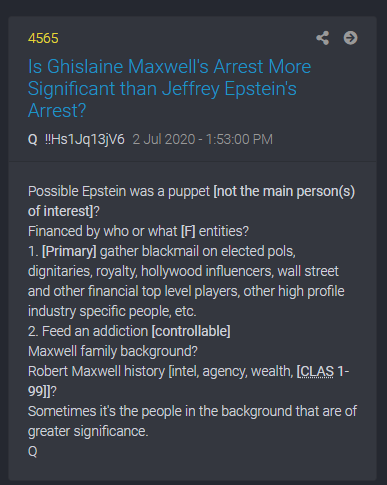 4565

Is Ghislaine Maxwell's Arrest More Significant than Jeffrey Epstein's Arrest?

Q !!Hs1Jq13jV6 2 Jul 2020 - 1:53:00 PM

Possible Epstein was a puppet [not the main person(s) of interest]?
Financed by who or what [F] entities?
1. [Primary] gather blackmail on elected pols, dignitaries, royalty, hollywood influencers, wall street and other financial top level players, other high profile industry specific people, etc.
2. Feed an addiction [controllable]
Maxwell family background?
Robert Maxwell history [intel, agency, wealth, [CLAS 1-99]]?
Sometimes it's the people in the background that are of greater significance.
Q